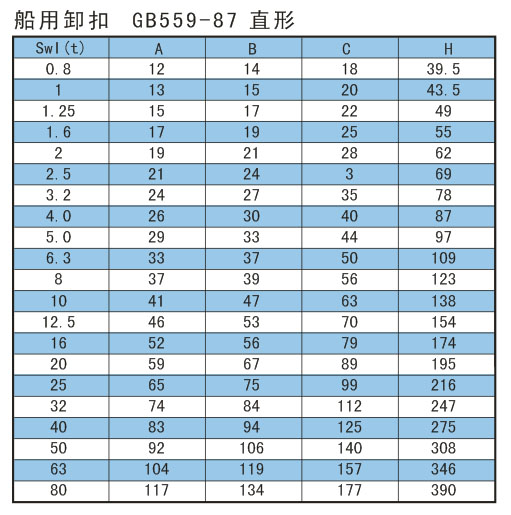 船用卸扣 GB559-87 直形

| Swl(t) | A | B | C | H |
|---|---|---|---|---|
| 0.8 | 12 | 14 | 18 | 39.5 |
| 1 | 13 | 15 | 20 | 43.5 |
| 1.25 | 15 | 17 | 22 | 49 |
| 1.6 | 17 | 19 | 25 | 55 |
| 2 | 19 | 21 | 28 | 62 |
| 2.5 | 21 | 24 | 3 | 69 |
| 3.2 | 24 | 27 | 35 | 78 |
| 4.0 | 26 | 30 | 40 | 87 |
| 5.0 | 29 | 33 | 44 | 97 |
| 6.3 | 33 | 37 | 50 | 109 |
| 8 | 37 | 39 | 56 | 123 |
| 10 | 41 | 47 | 63 | 138 |
| 12.5 | 46 | 53 | 70 | 154 |
| 16 | 52 | 56 | 79 | 174 |
| 20 | 59 | 67 | 89 | 195 |
| 25 | 65 | 75 | 99 | 216 |
| 32 | 74 | 84 | 112 | 247 |
| 40 | 83 | 94 | 125 | 275 |
| 50 | 92 | 106 | 140 | 308 |
| 63 | 104 | 119 | 157 | 346 |
| 80 | 117 | 134 | 177 | 390 |